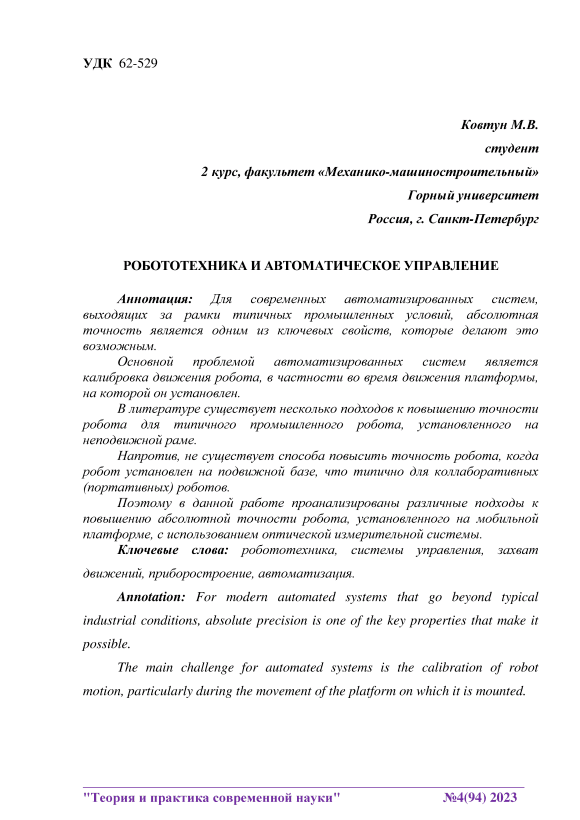 УДК 62-529

Ковтун М.В.
студент
2 курс, факультет «Механико-машиностроительный»
Горный университет
Россия, г. Санкт-Петербург

РОБОТОТЕХНИКА И АВТОМАТИЧЕСКОЕ УПРАВЛЕНИЕ

Аннотация: Для современных автоматизированных систем, выходящих за рамки типичных промышленных условий, абсолютная точность является одним из ключевых свойств, которые делают это возможным.

Основной проблемой автоматизированных систем является калибровка движения робота, в частности во время движения платформы, на которой он установлен.

В литературе существует несколько подходов к повышению точности робота для типичного промышленного робота, установленного на неподвижной раме.

Напротив, не существует способа повысить точность робота, когда робот установлен на подвижной базе, что типично для коллаборативных (портативных) роботов.

Поэтому в данной работе проанализированы различные подходы к повышению абсолютной точности робота, установленного на мобильной платформе, с использованием оптической измерительной системы.

Ключевые слова: робототехника, системы управления, захват движений, приборостроение, автоматизация.

Annotation: For modern automated systems that go beyond typical industrial conditions, absolute precision is one of the key properties that make it possible.

The main challenge for automated systems is the calibration of robot motion, particularly during the movement of the platform on which it is mounted.

"Теория и практика современной науки" №4(94) 2023